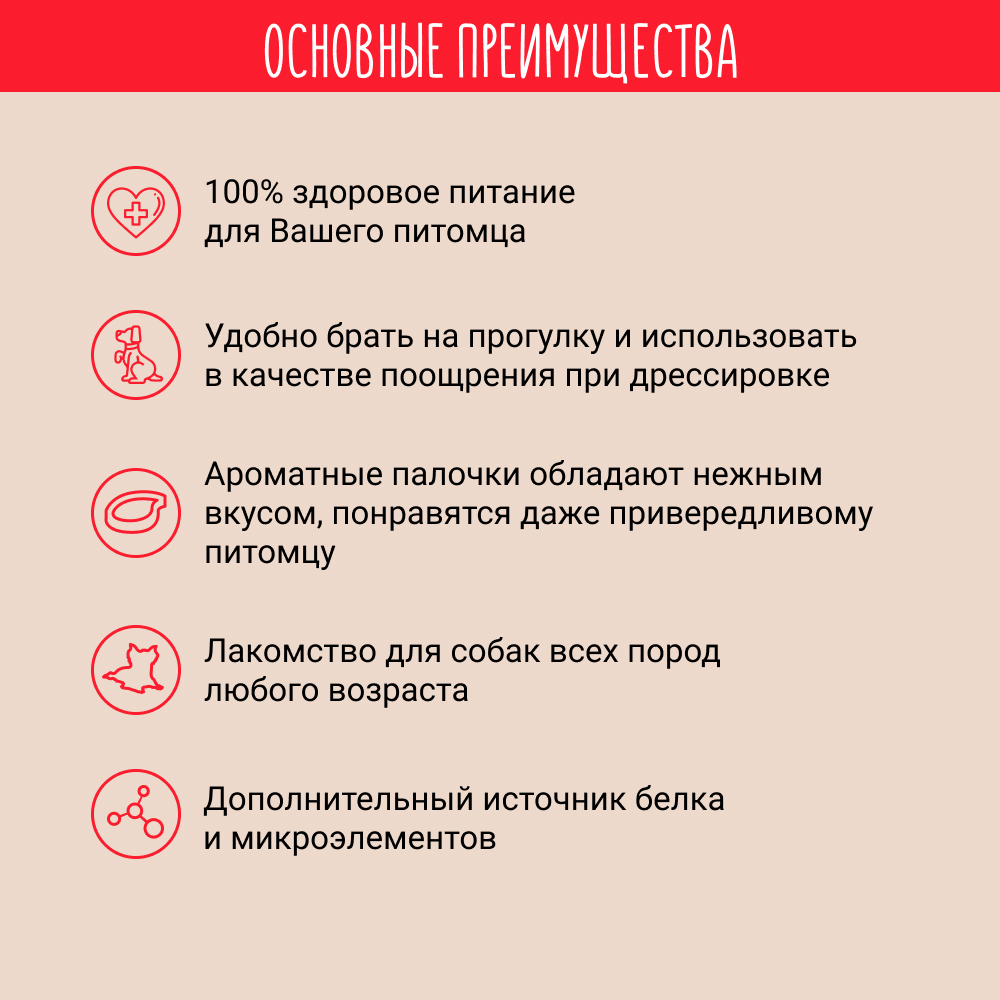 ОСНОВНЫЕ ПРЕИМУЩЕСТВА

100% здоровое питание для Вашего питомца

Удобно брать на прогулку и использовать в качестве поощрения при дрессировке

Ароматные палочки обладают нежным вкусом, понравятся даже привередливому питомцу

Лакомство для собак всех пород любого возраста

Дополнительный источник белка и микроэлементов